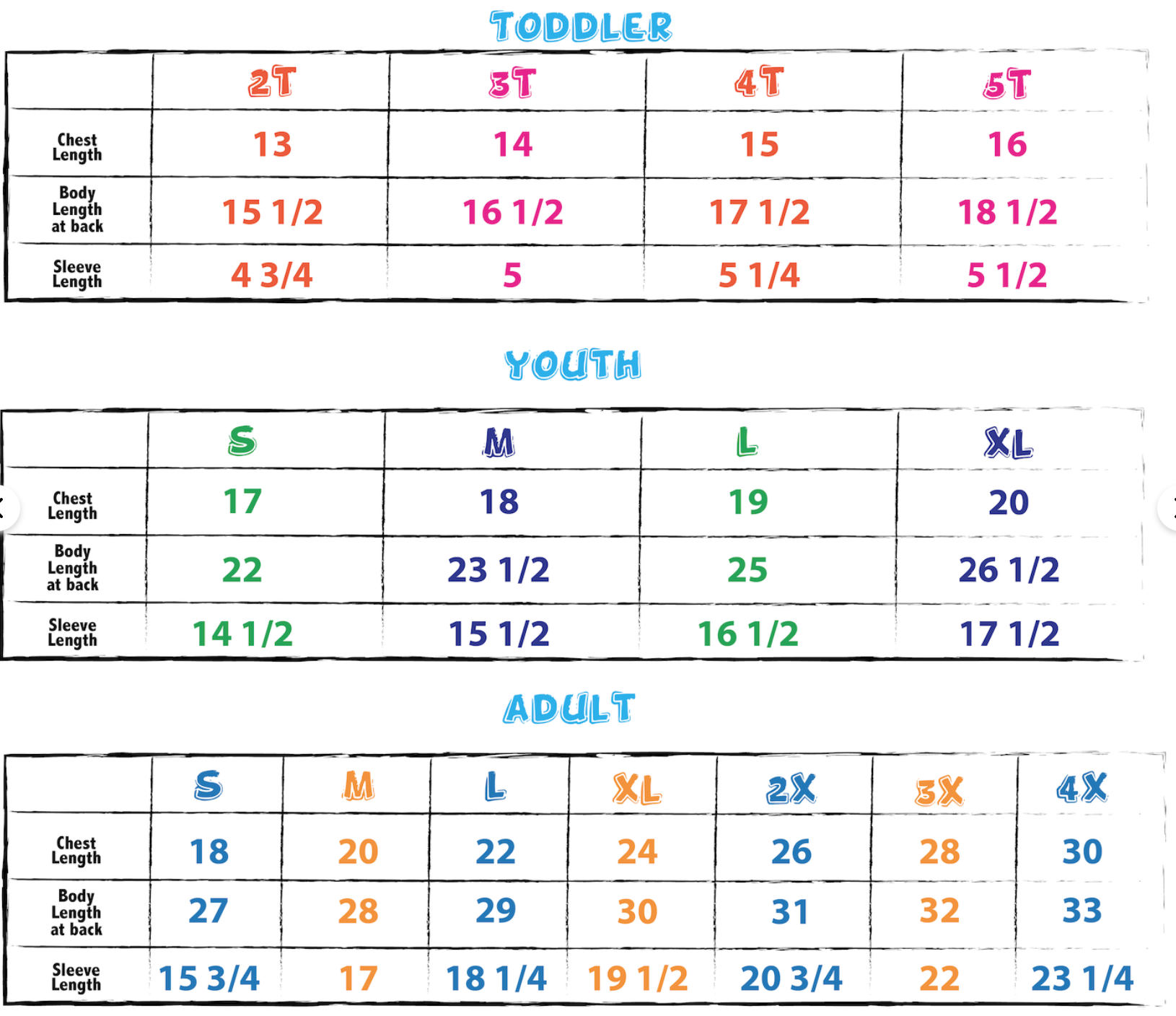 TODDLER

| | 2T | 3T | 4T | 5T |
|---|---|---|---|---|
| Chest Length | 13 | 14 | 15 | 16 |
| Body Length at back | 15 1/2 | 16 1/2 | 17 1/2 | 18 1/2 |
| Sleeve Length | 4 3/4 | 5 | 5 1/4 | 5 1/2 |

YOUTH

| | S | M | L | XL |
|---|---|---|---|---|
| Chest Length | 17 | 18 | 19 | 20 |
| Body Length at back | 22 | 23 1/2 | 25 | 26 1/2 |
| Sleeve Length | 14 1/2 | 15 1/2 | 16 1/2 | 17 1/2 |

ADULT

| | S | M | L | XL | 2X | 3X | 4X |
|---|---|---|---|---|---|---|---|
| Chest Length | 18 | 20 | 22 | 24 | 26 | 28 | 30 |
| Body Length at back | 27 | 28 | 29 | 30 | 31 | 32 | 33 |
| Sleeve Length | 15 3/4 | 17 | 18 1/4 | 19 1/2 | 20 3/4 | 22 | 23 1/4 |